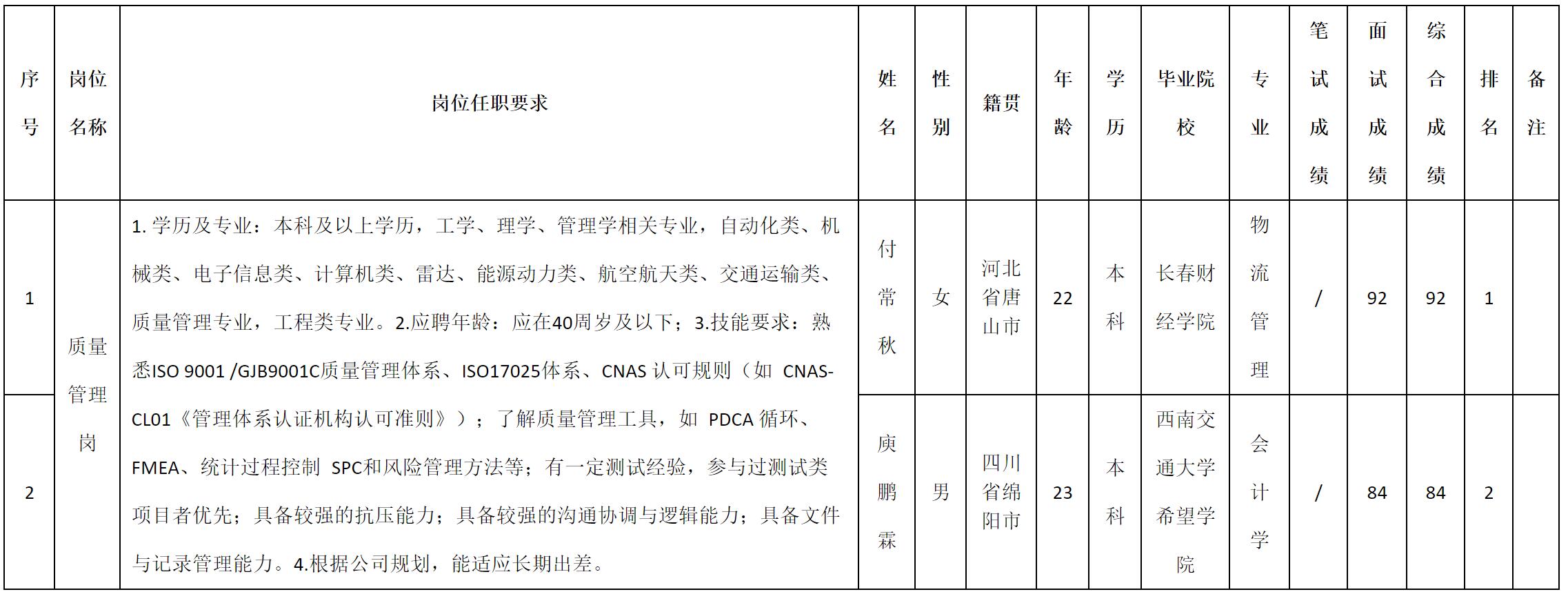 | 序号 | 岗位名称 | 岗位任职要求 | 姓名 | 性别 | 籍贯 | 年龄 | 学历 | 毕业院校 | 专业 | 笔试成绩 | 面试成绩 | 综合成绩 | 排名 | 备注 |
|---|---|---|---|---|---|---|---|---|---|---|---|---|---|---|
| 1 | 质量管理岗 | 1.学历及专业：本科及以上学历，工学、理学、管理学相关专业，自动化类、机械类、电子信息类、计算机类、雷达、能源动力类、航空航天类、交通运输类、质量管理专业，工程类专业。2.应聘年龄：应在40周岁及以下；3.技能要求：熟悉ISO 9001 /GJB9001C质量管理体系、ISO17025体系、CNAS认可规则（如CNAS-CL01《管理体系认证机构认可准则》）；了解质量管理工具，如PDCA循环、FMEA、统计过程控制SPC和风险管理方法等；有一定测试经验，参与过测试类项目者优先；具备较强的抗压能力；具备较强的沟通协调与逻辑能力；具备文件与记录管理能力。4.根据公司规划，能适应长期出差。 | 付常秋 | 女 | 河北省唐山市 | 22 | 本科 | 长春财经学院 | 物流管理 | / | 92 | 92 | 1 | |
| 2 | | | 庾鹏霖 | 男 | 四川省绵阳市 | 23 | 本科 | 西南交通大学希望学院 | 会计学 | / | 84 | 84 | 2 | |